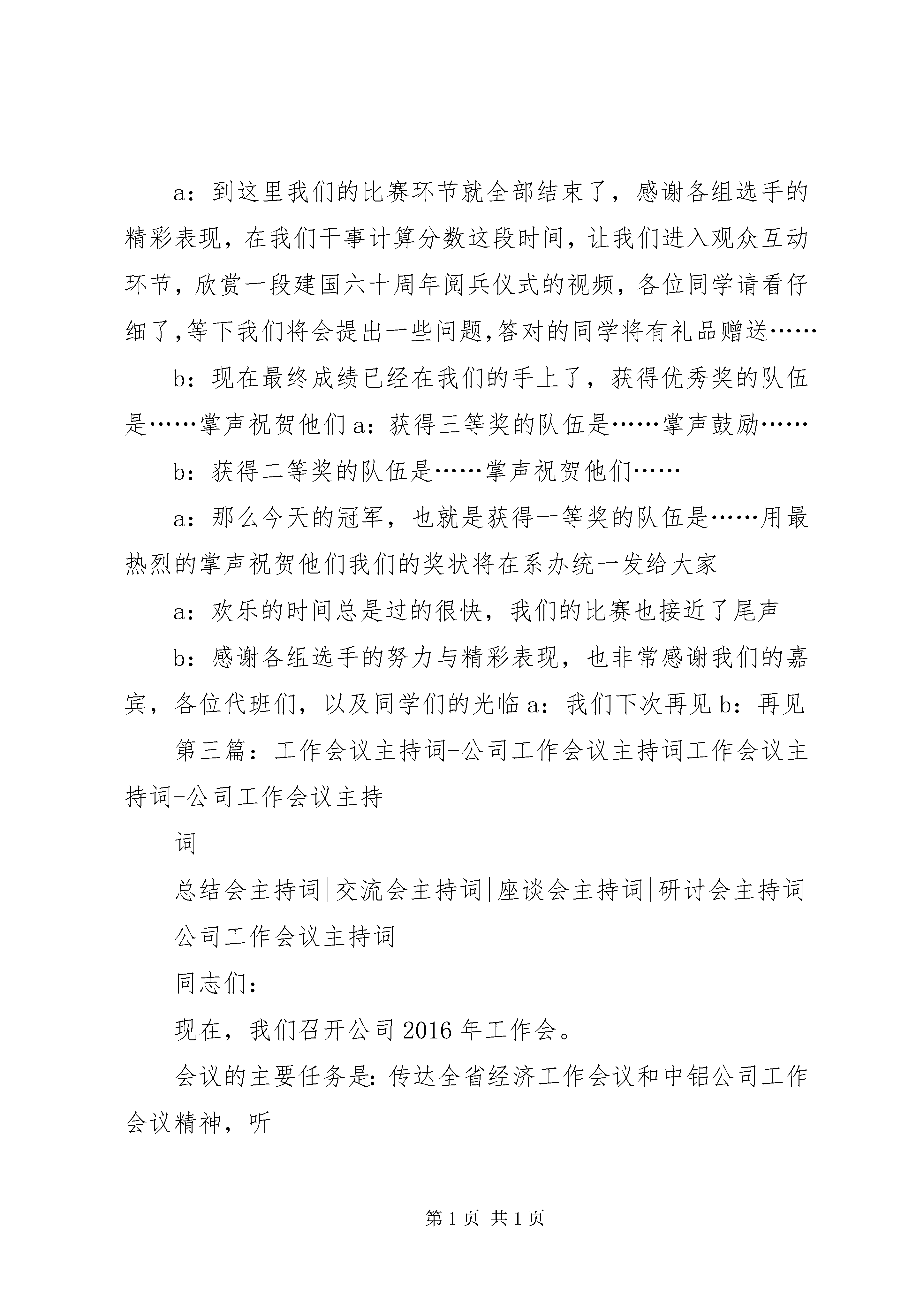 a：到这里我们的比赛环节就全部结束了，感谢各组选手的精彩表现，在我们干事计算分数这段时间，让我们进入观众互动环节，欣赏一段建国六十周年阅兵仪式的视频，各位同学请看仔细了,等下我们将会提出一些问题,答对的同学将有礼品赠送……

b：现在最终成绩已经在我们的手上了，获得优秀奖的队伍是……掌声祝贺他们 a：获得三等奖的队伍是……掌声鼓励……

b：获得二等奖的队伍是……掌声祝贺他们……

a：那么今天的冠军，也就是获得一等奖的队伍是……用最热烈的掌声祝贺他们我们的奖状将在系办统一发给大家

a：欢乐的时间总是过的很快，我们的比赛也接近了尾声

b：感谢各组选手的努力与精彩表现，也非常感谢我们的嘉宾，各位代班们，以及同学们的光临 a：我们下次再见 b：再见

第三篇：工作会议主持词-公司工作会议主持词工作会议主持词-公司工作会议主持

词

总结会主持词|交流会主持词|座谈会主持词|研讨会主持词

公司工作会议主持词

同志们：

现在，我们召开公司 2016 年工作会。

会议的主要任务是：传达全省经济工作会议和中铝公司工作会议精神，听

第 1 页 共 1 页